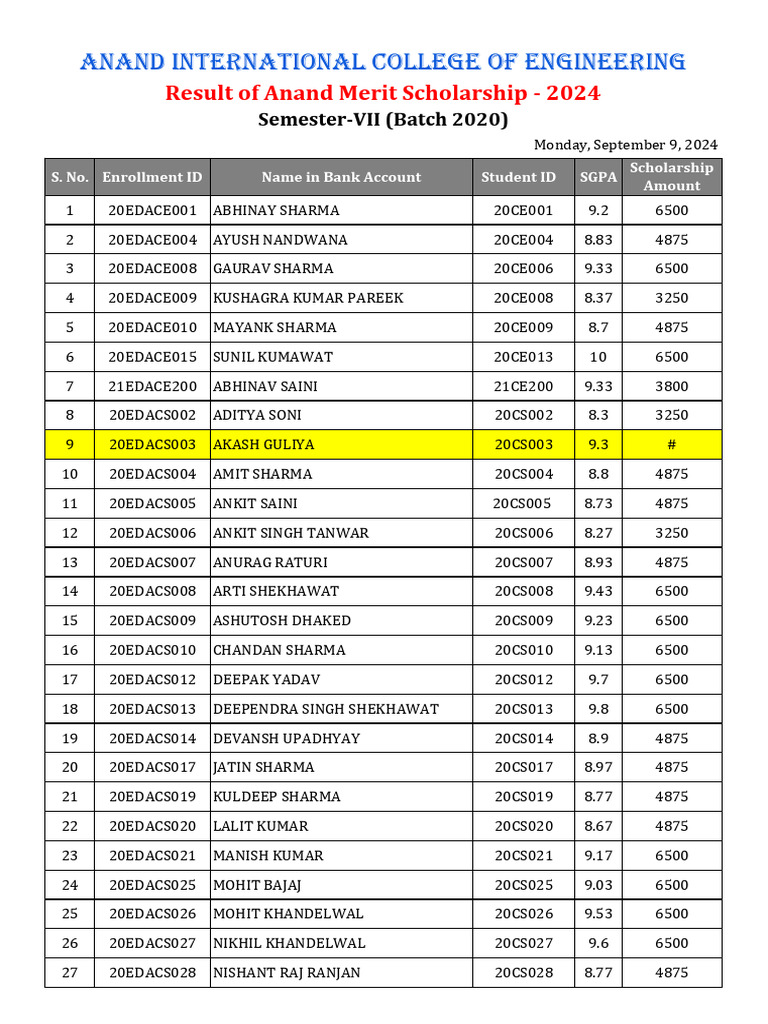 ANAND INTERNATIONAL COLLEGE OF ENGINEERING

Result of Anand Merit Scholarship - 2024

Semester-VII (Batch 2020)

Monday, September 9, 2024

| S. No. | Enrollment ID | Name in Bank Account | Student ID | SGPA | Scholarship Amount |
|---|---|---|---|---|---|
| 1 | 20EDACE001 | ABHINAY SHARMA | 20CE001 | 9.2 | 6500 |
| 2 | 20EDACE004 | AYUSH NANDWANA | 20CE004 | 8.83 | 4875 |
| 3 | 20EDACE008 | GAURAV SHARMA | 20CE006 | 9.33 | 6500 |
| 4 | 20EDACE009 | KUSHAGRA KUMAR PAREEK | 20CE008 | 8.37 | 3250 |
| 5 | 20EDACE010 | MAYANK SHARMA | 20CE009 | 8.7 | 4875 |
| 6 | 20EDACE015 | SUNIL KUMAWAT | 20CE013 | 10 | 6500 |
| 7 | 21EDACE200 | ABHINAV SAINI | 21CE200 | 9.33 | 3800 |
| 8 | 20EDACS002 | ADITYA SONI | 20CS002 | 8.3 | 3250 |
| 9 | 20EDACS003 | AKASH GULIYA | 20CS003 | 9.3 | # |
| 10 | 20EDACS004 | AMIT SHARMA | 20CS004 | 8.8 | 4875 |
| 11 | 20EDACS005 | ANKIT SAINI | 20CS005 | 8.73 | 4875 |
| 12 | 20EDACS006 | ANKIT SINGH TANWAR | 20CS006 | 8.27 | 3250 |
| 13 | 20EDACS007 | ANURAG RATURI | 20CS007 | 8.93 | 4875 |
| 14 | 20EDACS008 | ARTI SHEKHAWAT | 20CS008 | 9.43 | 6500 |
| 15 | 20EDACS009 | ASHUTOSH DHAKED | 20CS009 | 9.23 | 6500 |
| 16 | 20EDACS010 | CHANDAN SHARMA | 20CS010 | 9.13 | 6500 |
| 17 | 20EDACS012 | DEEPAK YADAV | 20CS012 | 9.7 | 6500 |
| 18 | 20EDACS013 | DEEPENDRA SINGH SHEKHAWAT | 20CS013 | 9.8 | 6500 |
| 19 | 20EDACS014 | DEVANSH UPADHYAY | 20CS014 | 8.9 | 4875 |
| 20 | 20EDACS017 | JATIN SHARMA | 20CS017 | 8.97 | 4875 |
| 21 | 20EDACS019 | KULDEEP SHARMA | 20CS019 | 8.77 | 4875 |
| 22 | 20EDACS020 | LALIT KUMAR | 20CS020 | 8.67 | 4875 |
| 23 | 20EDACS021 | MANISH KUMAR | 20CS021 | 9.17 | 6500 |
| 24 | 20EDACS025 | MOHIT BAJAJ | 20CS025 | 9.03 | 6500 |
| 25 | 20EDACS026 | MOHIT KHANDELWAL | 20CS026 | 9.53 | 6500 |
| 26 | 20EDACS027 | NIKHIL KHANDELWAL | 20CS027 | 9.6 | 6500 |
| 27 | 20EDACS028 | NISHANT RAJ RANJAN | 20CS028 | 8.77 | 4875 |